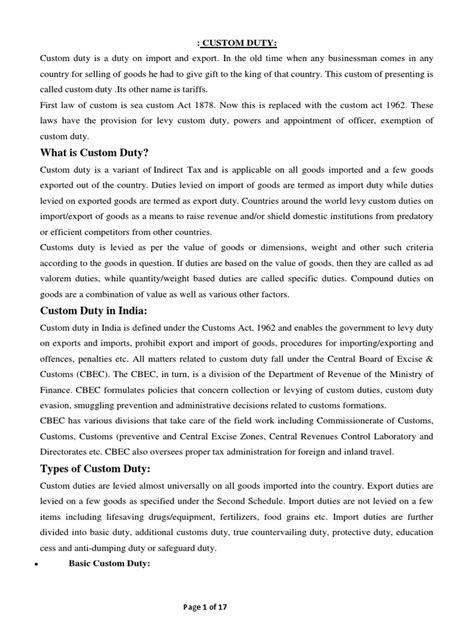 : CUSTOM DUTY:

Custom duty is a duty on import and export. In the old time when any businessman comes in any country for selling of goods he had to give gift to the king of that country. This custom of presenting is called custom duty .Its other name is tariffs.

First law of custom is sea custom Act 1878. Now this is replaced with the custom act 1962. These laws have the provision for levy custom duty, powers and appointment of officer, exemption of custom duty.

What is Custom Duty?

Custom duty is a variant of Indirect Tax and is applicable on all goods imported and a few goods exported out of the country. Duties levied on import of goods are termed as import duty while duties levied on exported goods are termed as export duty. Countries around the world levy custom duties on import/export of goods as a means to raise revenue and/or shield domestic institutions from predatory or efficient competitors from other countries.

Customs duty is levied as per the value of goods or dimensions, weight and other such criteria according to the goods in question. If duties are based on the value of goods, then they are called as ad valorem duties, while quantity/weight based duties are called specific duties. Compound duties on goods are a combination of value as well as various other factors.

Custom Duty in India:

Custom duty in India is defined under the Customs Act, 1962 and enables the government to levy duty on exports and imports, prohibit export and import of goods, procedures for importing/exporting and offences, penalties etc. All matters related to custom duty fall under the Central Board of Excise & Customs (CBEC). The CBEC, in turn, is a division of the Department of Revenue of the Ministry of Finance. CBEC formulates policies that concern collection or levying of custom duties, custom duty evasion, smuggling prevention and administrative decisions related to customs formations.

CBEC has various divisions that take care of the field work including Commissionerate of Customs, Customs, Customs (preventive and Central Excise Zones, Central Revenues Control Laboratory and Directorates etc. CBEC also oversees proper tax administration for foreign and inland travel.

Types of Custom Duty:

Custom duties are levied almost universally on all goods imported into the country. Export duties are levied on a few goods as specified under the Second Schedule. Import duties are not levied on a few items including lifesaving drugs/equipment, fertilizers, food grains etc. Import duties are further divided into basic duty, additional customs duty, true countervailing duty, protective duty, education cess and anti-dumping duty or safeguard duty.

• Basic Custom Duty:

Page 1 of 17